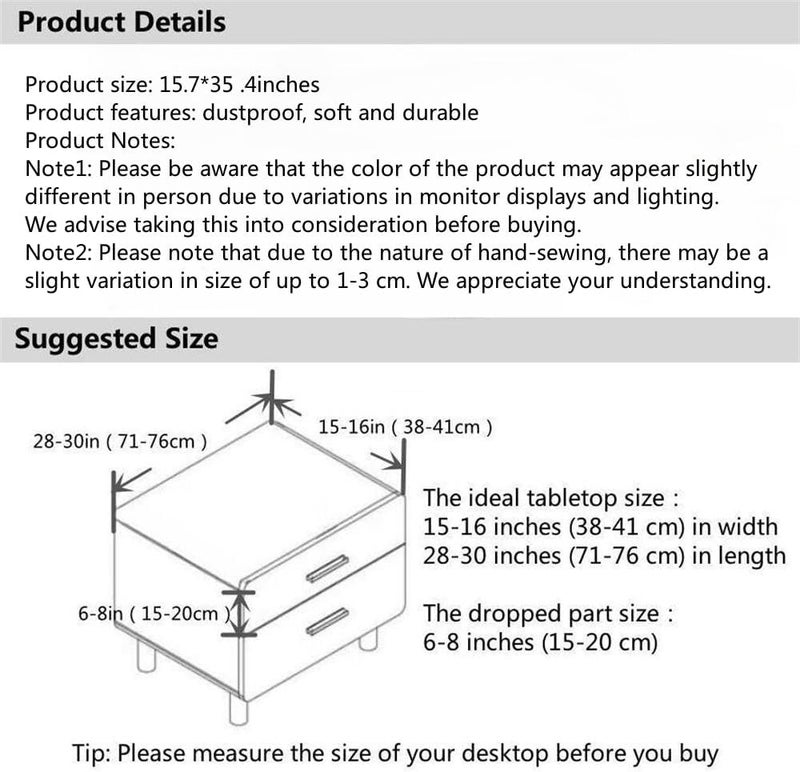 Product Details

Product size: 15.7*35 .4inches
Product features: dustproof, soft and durable
Product Notes:
Note1: Please be aware that the color of the product may appear slightly different in person due to variations in monitor displays and lighting. We advise taking this into consideration before buying.
Note2: Please note that due to the nature of hand-sewing, there may be a slight variation in size of up to 1-3 cm. We appreciate your understanding.

Suggested Size

28-30in ( 71-76cm )

15-16in ( 38-41cm )

6-8in ( 15-20cm )

The ideal tabletop size :
15-16 inches (38-41 cm) in width
28-30 inches (71-76 cm) in length

The dropped part size :
6-8 inches (15-20 cm)

Tip: Please measure the size of your desktop before you buy